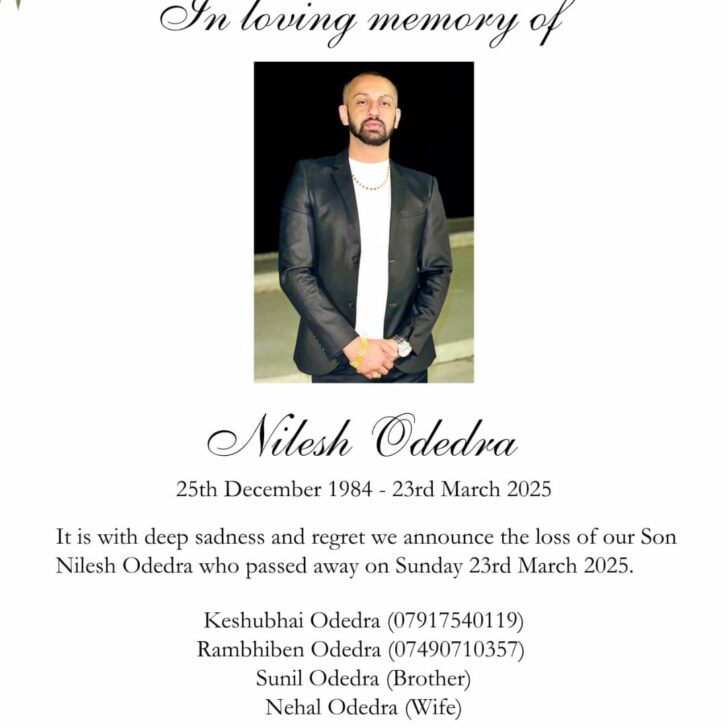 In loving memory of

Nilesh Odedra

25th December 1984 - 23rd March 2025

It is with deep sadness and regret we announce the loss of our Son Nilesh Odedra who passed away on Sunday 23rd March 2025.

Keshubhai Odedra (07917540119)
Rambhiben Odedra (07490710357)
Sunil Odedra (Brother)
Nehal Odedra (Wife)